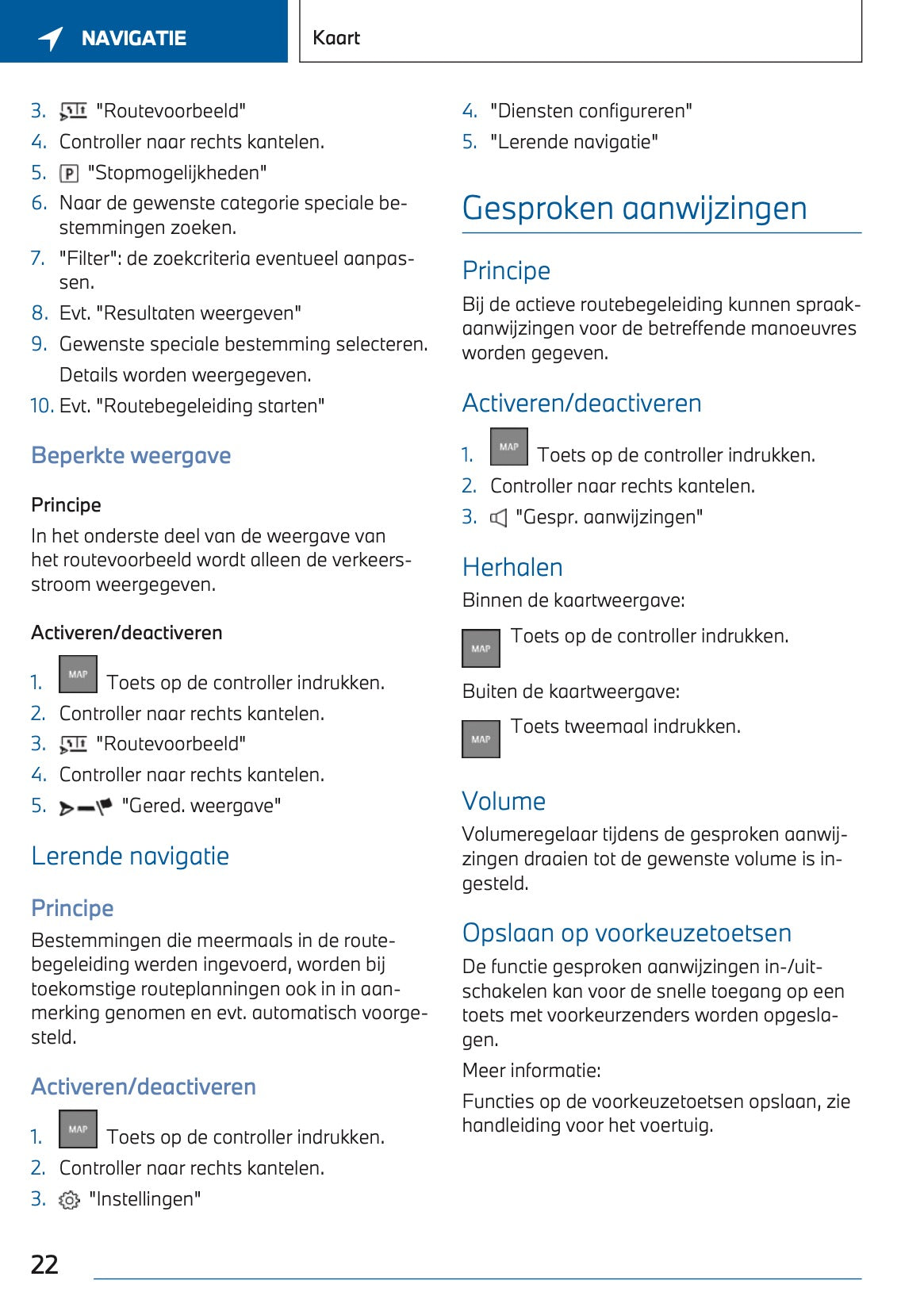 NAVIGATIE

Kaart

3. "Routevoorbeeld"
4. Controller naar rechts kantelen.
5. P "Stopmogelijkheden"
6. Naar de gewenste categorie speciale bestemmingen zoeken.
7. "Filter": de zoekcriteria eventueel aanpassen.
8. Evt. "Resultaten weergeven"
9. Gewenste speciale bestemming selecteren.
Details worden weergegeven.
10. Evt. "Routebegeleiding starten"

Beperkte weergave

Principe
In het onderste deel van de weergave van het routevoorbeeld wordt alleen de verkeersstroom weergegeven.

Activeren/deactiveren
1. MAP Toets op de controller indrukken.
2. Controller naar rechts kantelen.
3. "Routevoorbeeld"
4. Controller naar rechts kantelen.
5. "Gered. weergave"

Lerende navigatie

Principe
Bestemmingen die meermaals in de routebegeleiding werden ingevoerd, worden bij toekomstige routeplanningen ook in in aanmerking genomen en evt. automatisch voorgesteld.

Activeren/deactiveren
1. MAP Toets op de controller indrukken.
2. Controller naar rechts kantelen.
3. "Instellingen"
4. "Diensten configureren"
5. "Lerende navigatie"

Gesproken aanwijzingen

Principe
Bij de actieve routebegeleiding kunnen spraakaanwijzingen voor de betreffende manoeuvres worden gegeven.

Activeren/deactiveren
1. MAP Toets op de controller indrukken.
2. Controller naar rechts kantelen.
3. "Gespr. aanwijzingen"

Herhalen
Binnen de kaartweergave:
MAP Toets op de controller indrukken.
Buiten de kaartweergave:
MAP Toets tweemaal indrukken.

Volume
Volumeregelaar tijdens de gesproken aanwijzingen draaien tot de gewenste volume is ingesteld.

Opslaan op voorkeuzetoetsen
De functie gesproken aanwijzingen in-/uitschakelen kan voor de snelle toegang op een toets met voorkeurzenders worden opgeslagen.
Meer informatie:
Functies op de voorkeuzetoetsen opslaan, zie handleiding voor het voertuig.

22